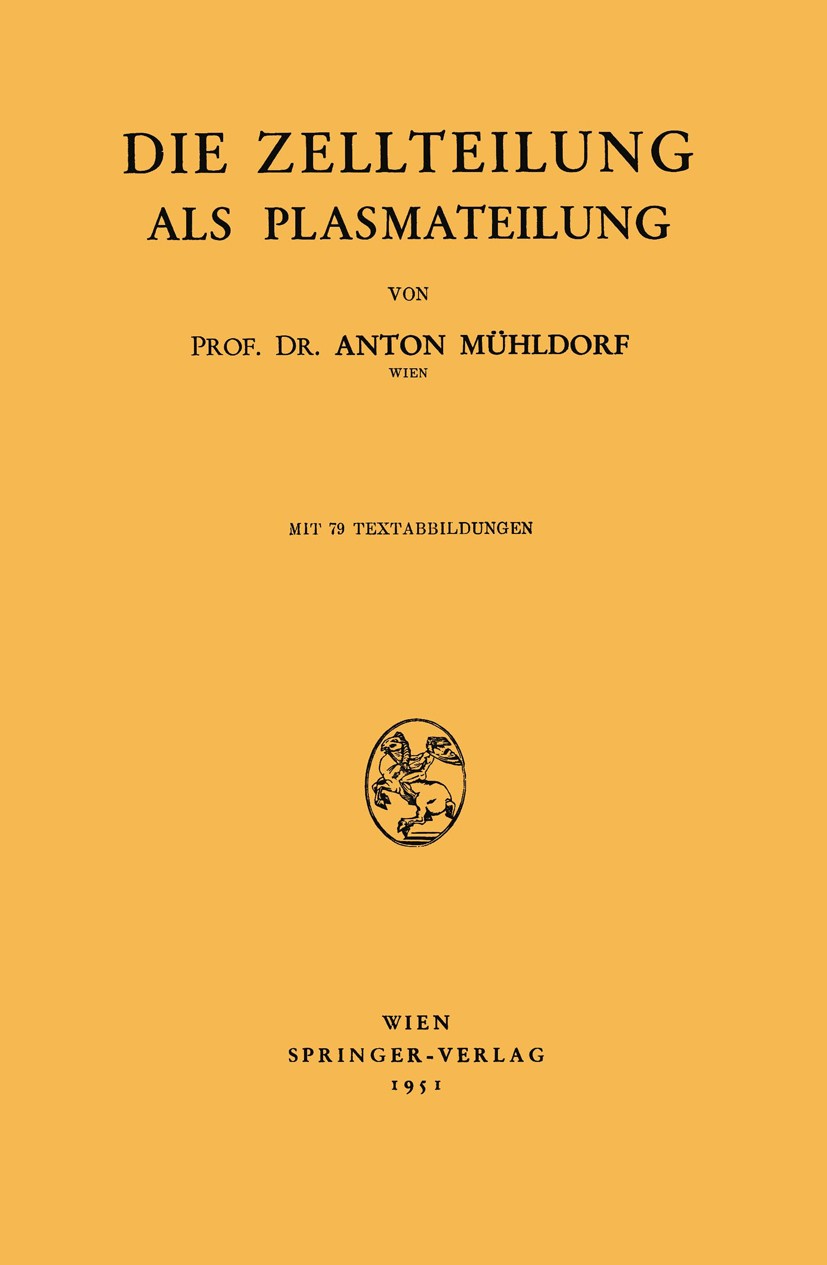 DIE ZELLTEILUNG
ALS PLASMATEILUNG

VON

PROF. DR. ANTON MÜHLDORF
WIEN

MIT 79 TEXTABBILDUNGEN

WIEN
SPRINGER-VERLAG
1951